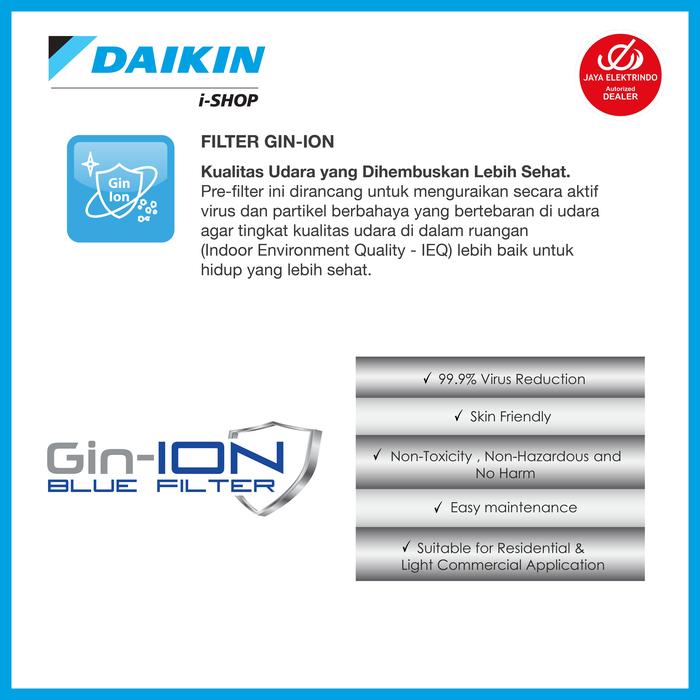 DAIKIN
i-SHOP

JAYA ELEKTRINDO
Autorized
DEALER

Gin
Ion

FILTER GIN-ION

Kualitas Udara yang Dihembuskan Lebih Sehat.
Pre-filter ini dirancang untuk menguraikan secara aktif virus dan partikel berbahaya yang bertebaran di udara agar tingkat kualitas udara di dalam ruangan (Indoor Environment Quality - IEQ) lebih baik untuk hidup yang lebih sehat.

Gin-ION
BLUE FILTER

✓ 99.9% Virus Reduction

✓ Skin Friendly

✓ Non-Toxicity , Non-Hazardous and No Harm

✓ Easy maintenance

✓ Suitable for Residential & Light Commercial Application